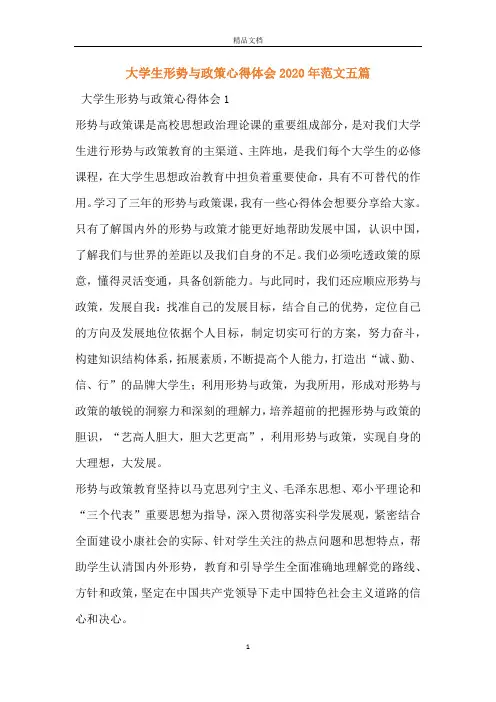 精品文档

大学生形势与政策心得体会2020年范文五篇

大学生形势与政策心得体会1

形势与政策课是高校思想政治理论课的重要组成部分，是对我们大学生进行形势与政策教育的主渠道、主阵地，是我们每个大学生的必修课程，在大学生思想政治教育中担负着重要使命，具有不可替代的作用。学习了三年的形势与政策课，我有一些心得体会想要分享给大家。只有了解国内外的形势与政策才能更好地帮助发展中国，认识中国，了解我们与世界的差距以及我们自身的不足。我们必须吃透政策的原意，懂得灵活变通，具备创新能力。与此同时，我们还应顺应形势与政策，发展自我：找准自己的发展目标，结合自己的优势，定位自己的方向及发展地位依据个人目标，制定切实可行的方案，努力奋斗，构建知识结构体系，拓展素质，不断提高个人能力，打造出“诚、勤、信、行”的品牌大学生；利用形势与政策，为我所用，形成对形势与政策的敏锐的洞察力和深刻的理解力，培养超前的把握形势与政策的胆识，“艺高人胆大，胆大艺更高”，利用形势与政策，实现自身的大理想，大发展。

形势与政策教育坚持以马克思列宁主义、毛泽东思想、邓小平理论和“三个代表”重要思想为指导，深入贯彻落实科学发展观，紧密结合全面建设小康社会的实际、针对学生关注的热点问题和思想特点，帮助学生认清国内外形势，教育和引导学生全面准确地理解党的路线、方针和政策，坚定在中国共产党领导下走中国特色社会主义道路的信心和决心。

1